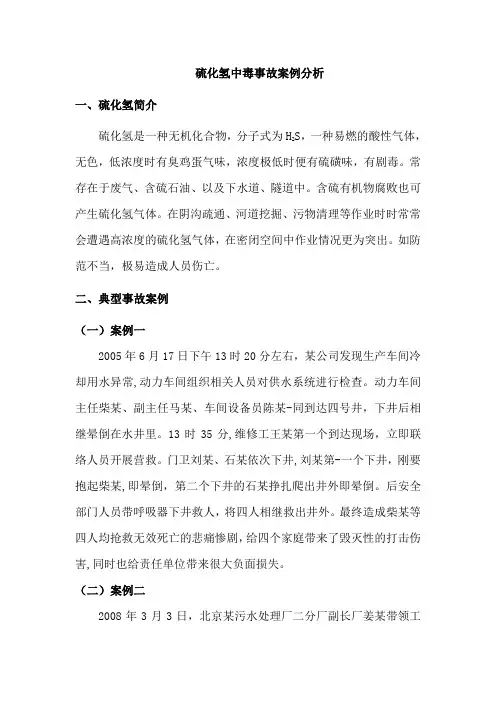 硫化氢中毒事故案例分析

一、硫化氢简介

硫化氢是一种无机化合物，分子式为$H_2S$，一种易燃的酸性气体，无色，低浓度时有臭鸡蛋气味，浓度极低时便有硫磺味，有剧毒。常存在于废气、含硫石油、以及下水道、隧道中。含硫有机物腐败也可产生硫化氢气体。在阴沟疏通、河道挖掘、污物清理等作业时时常常会遭遇高浓度的硫化氢气体，在密闭空间中作业情况更为突出。如防范不当，极易造成人员伤亡。

二、典型事故案例

（一）案例一

2005 年 6 月 17 日下午 13 时 20 分左右，某公司发现生产车间冷却用水异常,动力车间组织相关人员对供水系统进行检查。动力车间主任柴某、副主任马某、车间设备员陈某-同到达四号井，下井后相继晕倒在水井里。13 时 35 分,维修工王某第一个到达现场，立即联络人员开展营救。门卫刘某、石某依次下井,刘某第-一个下井，刚要抱起柴某,即晕倒，第二个下井的石某挣扎爬出井外即晕倒。后安全部门人员带呼吸器下井救人，将四人相继救出井外。最终造成柴某等四人均抢救无效死亡的悲痛惨剧，给四个家庭带来了毁灭性的打击伤害,同时也给责任单位带来很大负面损失。

（二）案例二

2008 年 3 月 3 日，北京某污水处理厂二分厂副长厂姜某带领工